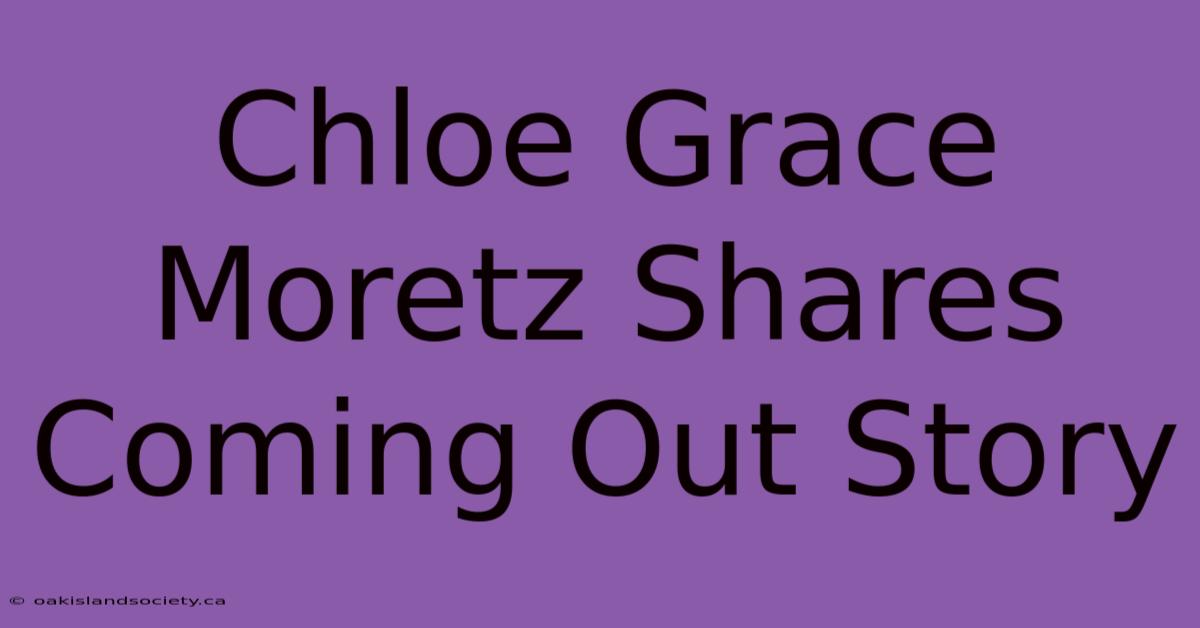 Chloe Grace Moretz Shares Coming Out Story

© oakislandsociety.ca